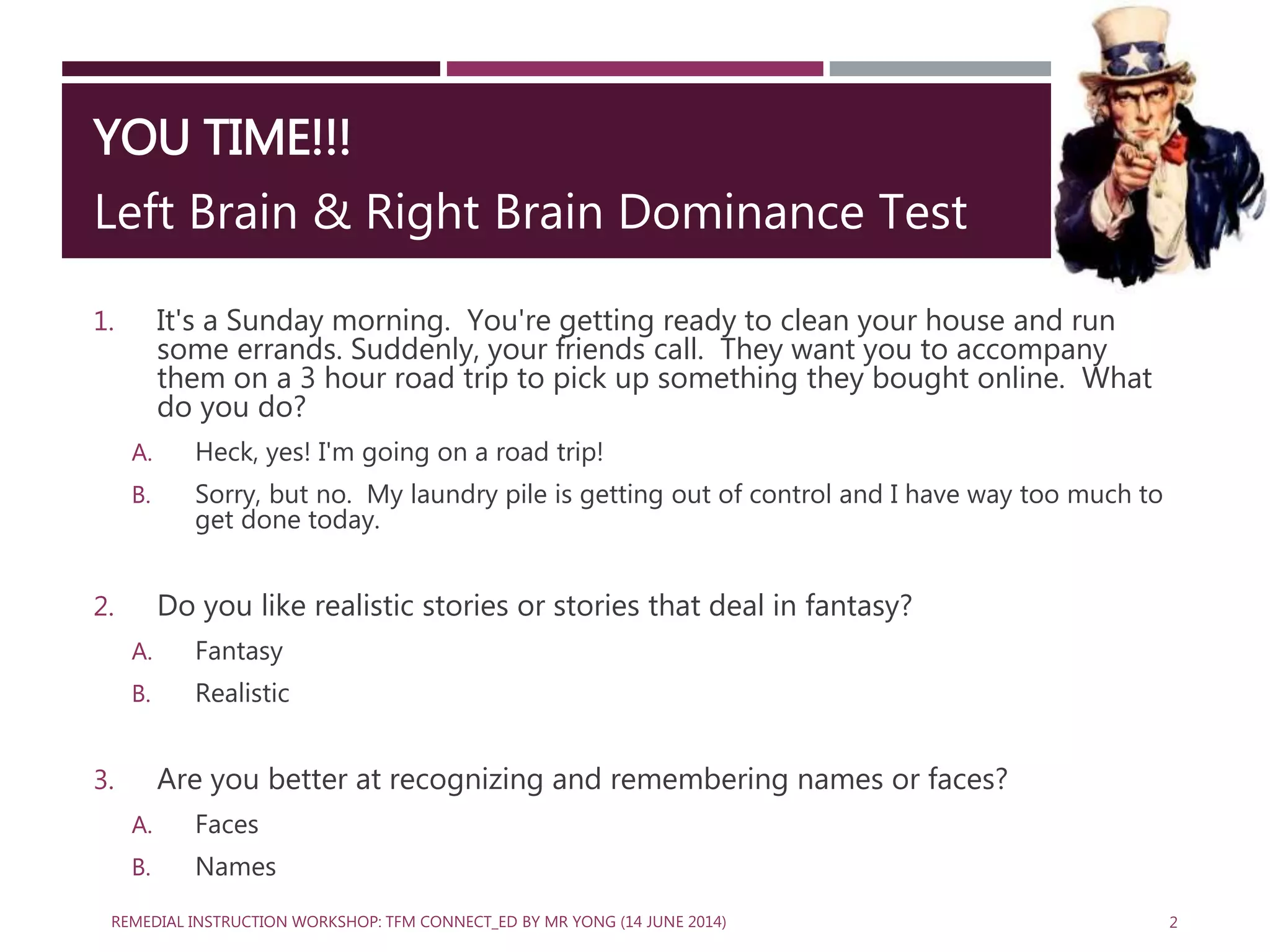 YOU TIME!!!

Left Brain & Right Brain Dominance Test

1. It's a Sunday morning. You're getting ready to clean your house and run some errands. Suddenly, your friends call. They want you to accompany them on a 3 hour road trip to pick up something they bought online. What do you do?

A. Heck, yes! I'm going on a road trip!

B. Sorry, but no. My laundry pile is getting out of control and I have way too much to get done today.

2. Do you like realistic stories or stories that deal in fantasy?

A. Fantasy

B. Realistic

3. Are you better at recognizing and remembering names or faces?

A. Faces

B. Names

REMEDIAL INSTRUCTION WORKSHOP: TFM CONNECT_ED BY MR YONG (14 JUNE 2014)

2